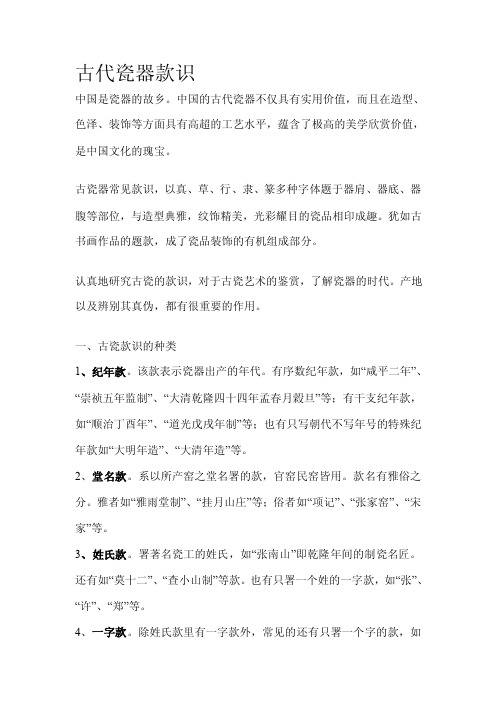 古代瓷器款识

中国是瓷器的故乡。中国的古代瓷器不仅具有实用价值，而且在造型、色泽、装饰等方面具有高超的工艺水平，蕴含了极高的美学欣赏价值，是中国文化的瑰宝。

古瓷器常见款识，以真、草、行、隶、篆多种字体题于器肩、器底、器腹等部位，与造型典雅，纹饰精美，光彩耀目的瓷品相印成趣。犹如古书画作品的题款，成了瓷品装饰的有机组成部分。

认真地研究古瓷的款识，对于古瓷艺术的鉴赏，了解瓷器的时代。产地以及辨别其真伪，都有很重要的作用。

一、古瓷款识的种类

1、纪年款。该款表示瓷器出产的年代。有序数纪年款，如“咸平二年”、“崇祯五年监制”、“大清乾隆四十四年孟春月榖旦”等；有干支纪年款，如“顺治丁酉年”、“道光戊戌年制”等；也有只写朝代不写年号的特殊纪年款如“大明年造”、“大清年造”等。

2、堂名款。系以所产窑之堂名署的款，官窑民窑皆用。款名有雅俗之分。雅者如“雅雨堂制”、“挂月山庄”等；俗者如“项记”、“张家窑”、“宋家”等。

3、姓氏款。署著名瓷工的姓氏，如“张南山”即乾隆年间的制瓷名匠。还有如“莫十二”、“查小山制”等款。也有只署一个姓的一字款，如“张”、“许”、“郑”等。

4、一字款。除姓氏款里有一字款外，常见的还有只署一个字的款，如